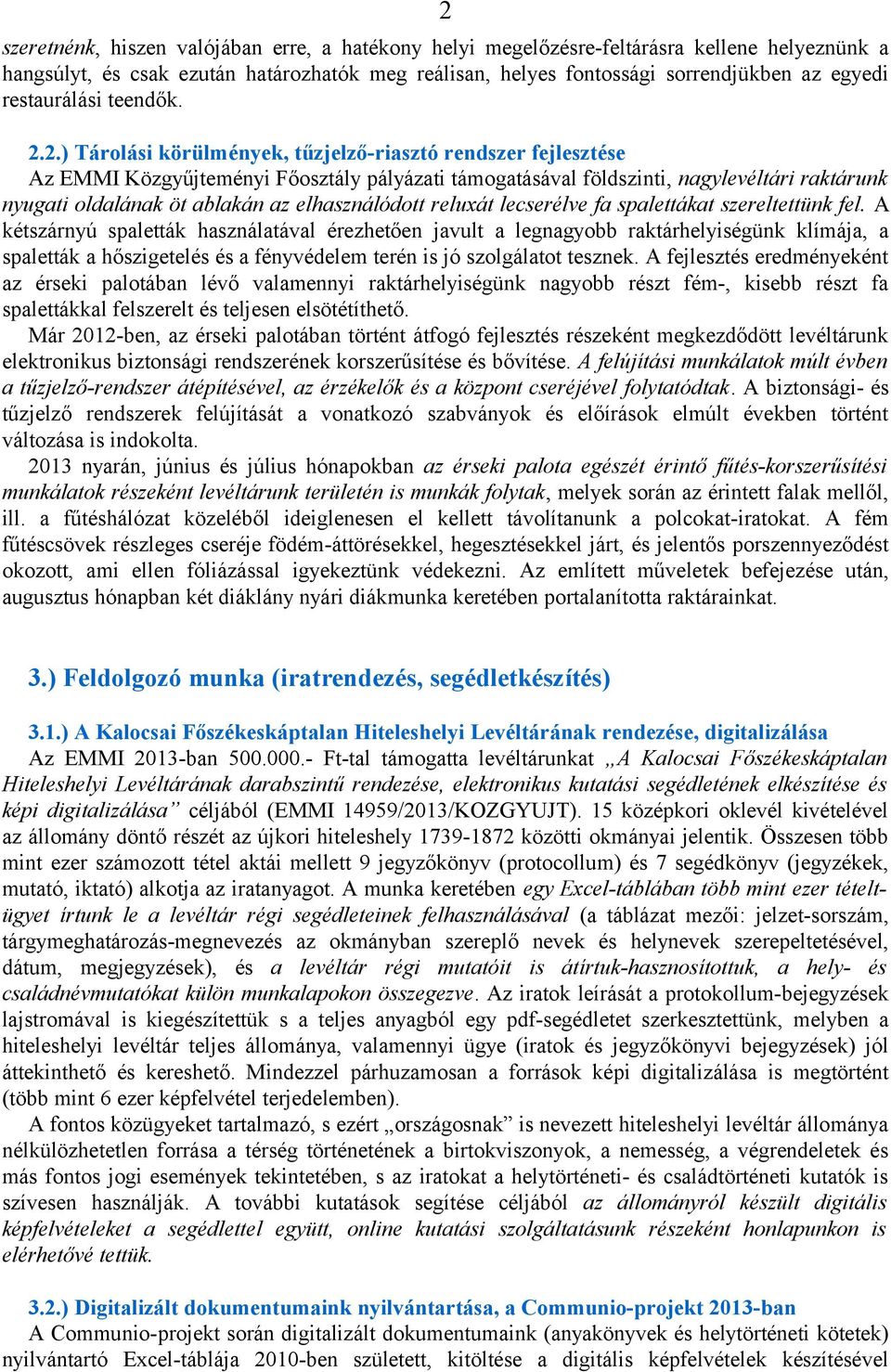 2

szeretnénk, hiszen valójában erre, a hatékony helyi megelőzésre-feltárásra kellene helyeznünk a hangsúlyt, és csak ezután határozhatók meg reálisan, helyes fontossági sorrendjükben az egyedi restaurálási teendők.

2.2.) Tárolási körülmények, tűzjelző-riasztó rendszer fejlesztése
Az EMMI Közgyűjteményi Főosztály pályázati támogatásával földszinti, nagylevéltári raktárunk nyugati oldalának öt ablakán az elhasználódott reluxát lecserélve fa spalettákat szereltettünk fel. A kétszárnyú spaletták használatával érezhetően javult a legnagyobb raktárhelyiségünk klímája, a spaletták a hőszigetelés és a fényvédelem terén is jó szolgálatot tesznek. A fejlesztés eredményeként az érseki palotában lévő valamennyi raktárhelyiségünk nagyobb részt fém-, kisebb részt fa spalettákkal felszerelt és teljesen elsötétíthető.
Már 2012-ben, az érseki palotában történt átfogó fejlesztés részeként megkezdődött levéltárunk elektronikus biztonsági rendszerének korszerűsítése és bővítése. A felújítási munkálatok múlt évben a tűzjelző-rendszer átépítésével, az érzékelők és a központ cseréjével folytatódtak. A biztonsági- és tűzjelző rendszerek felújítását a vonatkozó szabványok és előírások elmúlt években történt változása is indokolta.
2013 nyarán, június és július hónapokban az érseki palota egészét érintő fűtés-korszerűsítési munkálatok részeként levéltárunk területén is munkák folytak, melyek során az érintett falak mellől, ill. a fűtéshálózat közeléből ideiglenesen el kellett távolítanunk a polcokat-iratokat. A fém fűtéscsövek részleges cseréje födém-áttörésekkel, hegesztésekkel járt, és jelentős porszennyeződést okozott, ami ellen fóliázással igyekeztünk védekezni. Az említett műveletek befejezése után, augusztus hónapban két diáklány nyári diákmunka keretében portalanította raktárainkat.

3.) Feldolgozó munka (iratrendezés, segédletkészítés)

3.1.) A Kalocsai Főszékeskáptalan Hiteleshelyi Levéltárának rendezése, digitalizálása
Az EMMI 2013-ban 500.000.- Ft-tal támogatta levéltárunkat „A Kalocsai Főszékeskáptalan Hiteleshelyi Levéltárának darabszintű rendezése, elektronikus kutatási segédletének elkészítése és képi digitalizálása” céljából (EMMI 14959/2013/KOZGYUJT). 15 középkori oklevél kivételével az állomány döntő részét az újkori hiteleshely 1739-1872 közötti okmányai jelentik. Összesen több mint ezer számozott tétel aktái mellett 9 jegyzőkönyv (protocollum) és 7 segédkönyv (jegyzékek, mutató, iktató) alkotja az iratanyagot. A munka keretében egy Excel-táblában több mint ezer tételt-ügyet írtunk le a levéltár régi segédleteinek felhasználásával (a táblázat mezői: jelzet-sorszám, tárgymeghatározás-megnevezés az okmányban szereplő nevek és helynevek szerepeltetésével, dátum, megjegyzések), és a levéltár régi mutatóit is átírtuk-hasznosítottuk, a hely- és családnévmutatókat külön munkalapokon összegezve. Az iratok leírását a protokollum-bejegyzések lajstromával is kiegészítettük s a teljes anyagból egy pdf-segédletet szerkesztettünk, melyben a hiteleshelyi levéltár teljes állománya, valamennyi ügye (iratok és jegyzőkönyvi bejegyzések) jól áttekinthető és kereshető. Mindezzel párhuzamosan a források képi digitalizálása is megtörtént (több mint 6 ezer képfelvétel terjedelemben).
A fontos közügyeket tartalmazó, s ezért „országosnak” is nevezett hiteleshelyi levéltár állománya nélkülözhetetlen forrása a térség történetének a birtokviszonyok, a nemesség, a végrendeletek és más fontos jogi események tekintetében, s az iratokat a helytörténeti- és családtörténeti kutatók is szívesen használják. A további kutatások segítése céljából az állományról készült digitális képfelvételeket a segédlettel együtt, online kutatási szolgáltatásunk részeként honlapunkon is elérhetővé tettük.

3.2.) Digitalizált dokumentumaink nyilvántartása, a Communio-projekt 2013-ban
A Communio-projekt során digitalizált dokumentumaink (anyakönyvek és helytörténeti kötetek) nyilvántartó Excel-táblája 2010-ben született, kitöltése a digitális képfelvételek készítésével